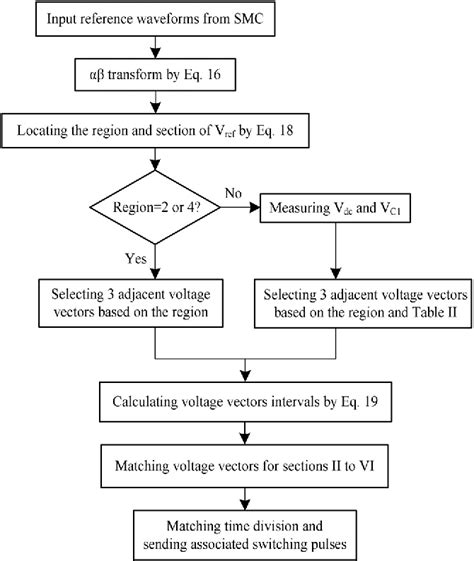 Input reference waveforms from SMC

αβ transform by Eq. 16

Locating the region and section of $V_{ref}$ by Eq. 18

Region=2 or 4?

No

Measuring $V_{dc}$ and $V_{C1}$

Yes

Selecting 3 adjacent voltage vectors based on the region

Selecting 3 adjacent voltage vectors based on the region and Table II

Calculating voltage vectors intervals by Eq. 19

Matching voltage vectors for sections II to VI

Matching time division and sending associated switching pulses